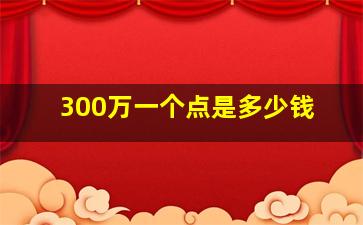 300万一个点是多少钱